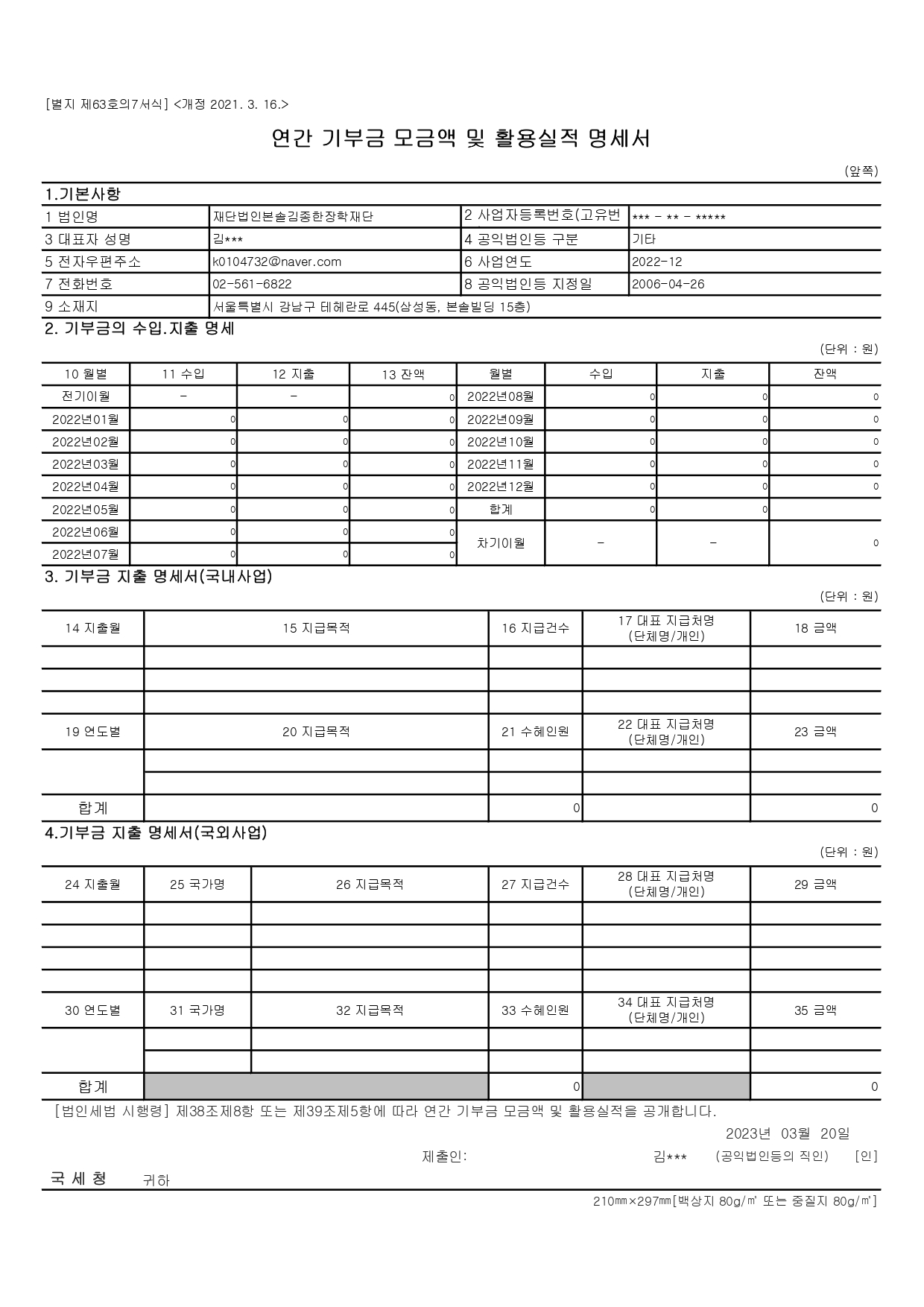 [별지 제63호의7서식] <개정 2021. 3. 16.>

연간 기부금 모금액 및 활용실적 명세서

(앞쪽)

1.기본사항

| 1 법인명 | 재단법인본솔김종한장학재단 | 2 사업자등록번호(고유번 | *** - ** - ***** |
|---|---|---|---|
| 3 대표자 성명 | 김*** | 4 공익법인등 구분 | 기타 |
| 5 전자우편주소 | k0104732@naver.com | 6 사업연도 | 2022-12 |
| 7 전화번호 | 02-561-6822 | 8 공익법인등 지정일 | 2006-04-26 |
| 9 소재지 | 서울특별시 강남구 테헤란로 445(삼성동, 본솔빌딩 15층) | | |

2. 기부금의 수입.지출 명세

(단위 : 원)

| 10 월별 | 11 수입 | 12 지출 | 13 잔액 | 월별 | 수입 | 지출 | 잔액 |
|---|---|---|---|---|---|---|---|
| 전기이월 | - | - | 0 | 2022년08월 | 0 | 0 | 0 |
| 2022년01월 | 0 | 0 | 0 | 2022년09월 | 0 | 0 | 0 |
| 2022년02월 | 0 | 0 | 0 | 2022년10월 | 0 | 0 | 0 |
| 2022년03월 | 0 | 0 | 0 | 2022년11월 | 0 | 0 | 0 |
| 2022년04월 | 0 | 0 | 0 | 2022년12월 | 0 | 0 | 0 |
| 2022년05월 | 0 | 0 | 0 | 합계 | 0 | 0 | |
| 2022년06월 | 0 | 0 | 0 | 차기이월 | - | - | 0 |
| 2022년07월 | 0 | 0 | 0 | | | | |

3. 기부금 지출 명세서(국내사업)

(단위 : 원)

| 14 지출월 | 15 지급목적 | 16 지급건수 | 17 대표 지급처명 (단체명/개인) | 18 금액 |
|---|---|---|---|---|
| | | | | |
| | | | | |
| | | | | |
| 19 연도별 | 20 지급목적 | 21 수혜인원 | 22 대표 지급처명 (단체명/개인) | 23 금액 |
| | | | | |
| | | | | |
| 합계 | | 0 | | 0 |

4.기부금 지출 명세서(국외사업)

(단위 : 원)

| 24 지출월 | 25 국가명 | 26 지급목적 | 27 지급건수 | 28 대표 지급처명 (단체명/개인) | 29 금액 |
|---|---|---|---|---|---|
| | | | | | |
| | | | | | |
| | | | | | |
| | | | | | |
| 30 연도별 | 31 국가명 | 32 지급목적 | 33 수혜인원 | 34 대표 지급처명 (단체명/개인) | 35 금액 |
| | | | | | |
| | | | | | |
| 합계 | | | 0 | | 0 |

[법인세법 시행령] 제38조제8항 또는 제39조제5항에 따라 연간 기부금 모금액 및 활용실적을 공개합니다.

2023년 03월 20일

제출인: 김*** (공익법인등의 직인) [인]

국 세 청 귀하

210㎜×297㎜[백상지 80g/㎡ 또는 중질지 80g/㎡]